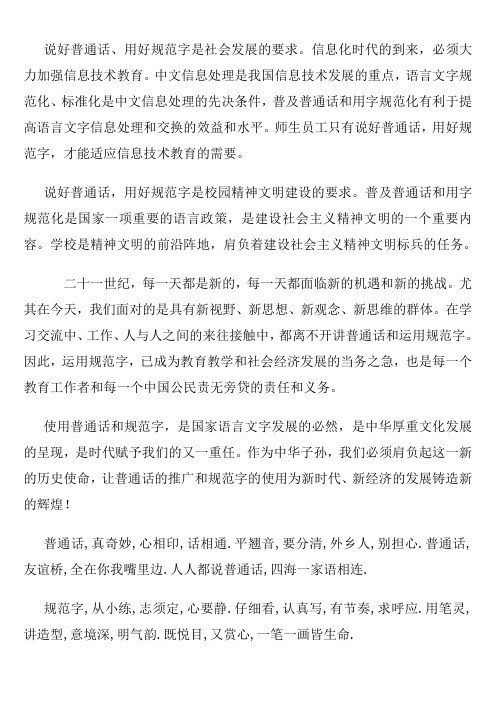 说好普通话、用好规范字是社会发展的要求。信息化时代的到来，必须大力加强信息技术教育。中文信息处理是我国信息技术发展的重点，语言文字规范化、标准化是中文信息处理的先决条件，普及普通话和用字规范化有利于提高语言文字信息处理和交换的效益和水平。师生员工只有说好普通话，用好规范字，才能适应信息技术教育的需要。

说好普通话，用好规范字是校园精神文明建设的要求。普及普通话和用字规范化是国家一项重要的语言政策，是建设社会主义精神文明的一个重要内容。学校是精神文明的前沿阵地，肩负着建设社会主义精神文明标兵的任务。

二十一世纪，每一天都是新的，每一天都面临新的机遇和新的挑战。尤其在今天，我们面对的是具有新视野、新思想、新观念、新思维的群体。在学习交流中、工作、人与人之间的来往接触中，都离不开讲普通话和运用规范字。因此，运用规范字，已成为教育教学和社会经济发展的当务之急，也是每一个教育工作者和每一个中国公民责无旁贷的责任和义务。

使用普通话和规范字，是国家语言文字发展的必然，是中华厚重文化发展的呈现，是时代赋予我们的又一重任。作为中华子孙，我们必须肩负起这一新的历史使命，让普通话的推广和规范字的使用为新时代、新经济的发展铸造新的辉煌！

普通话，真奇妙，心相印，话相通．平翘音，要分清，外乡人，别担心．普通话，友谊桥，全在你我嘴里边．人人都说普通话，四海一家语相连．

规范字，从小练，志须定，心要静．仔细看，认真写，有节奏，求呼应．用笔灵，讲造型，意境深，明气韵．既悦目，又赏心，一笔一画皆生命．